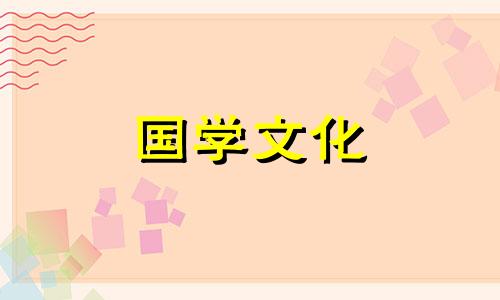 国学文化